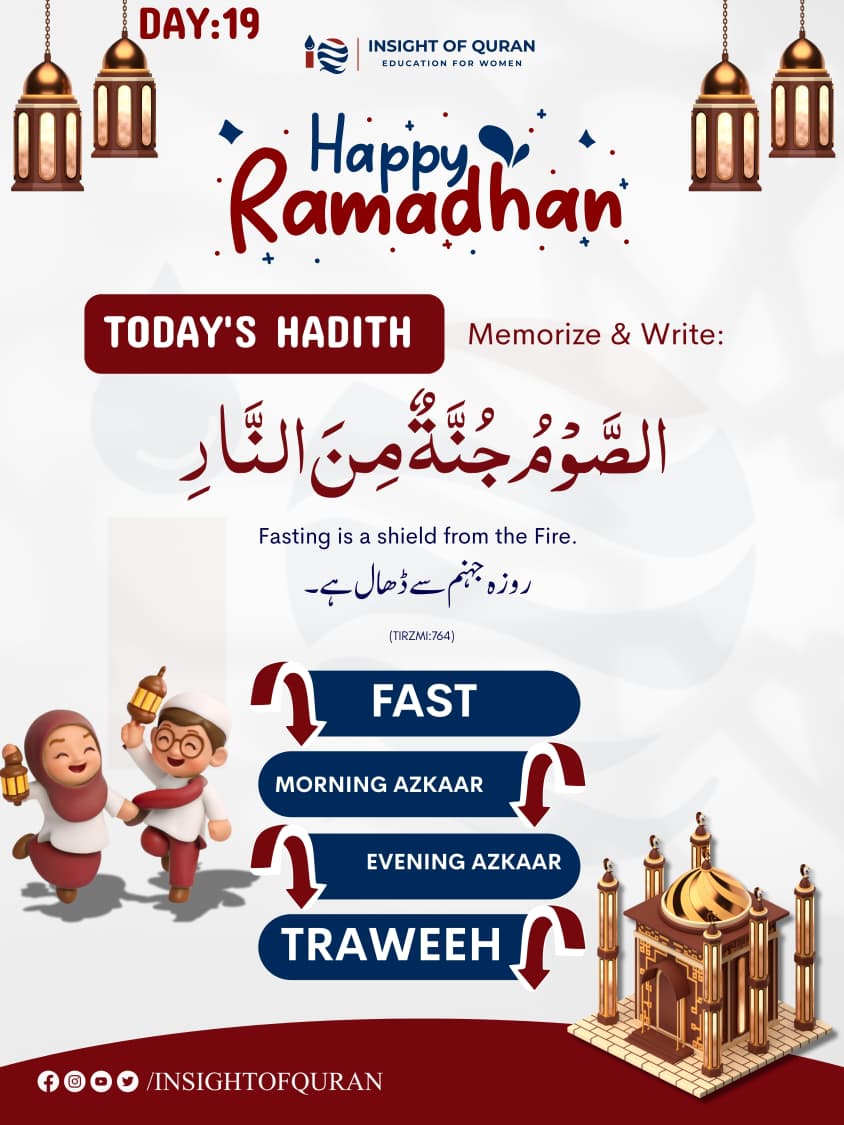 DAY:19

INSIGHT OF QURAN
EDUCATION FOR WOMEN

Happy Ramadhan

TODAY'S HADITH Memorize & Write:

الصَّوْمُ جُنَّةٌ مِنَ النَّارِ

Fasting is a shield from the Fire.

روزہ جہنم سے ڈھال ہے۔

(TIRZMI:764)

FAST

MORNING AZKAAR

EVENING AZKAAR

TRAWEEH

/INSIGHTOFQURAN